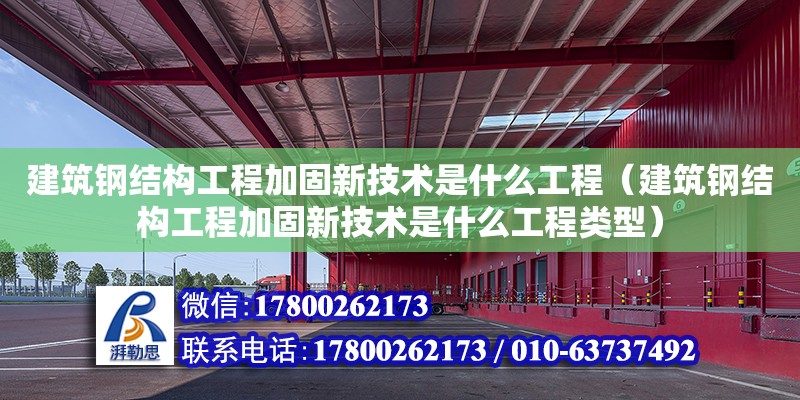 建筑钢结构工程加固新技术是什么工程（建筑钢结构工程加固新技术是什么工程类型）

湃勒思

微信：17800262173

联系电话：17800262173 / 010-63737492